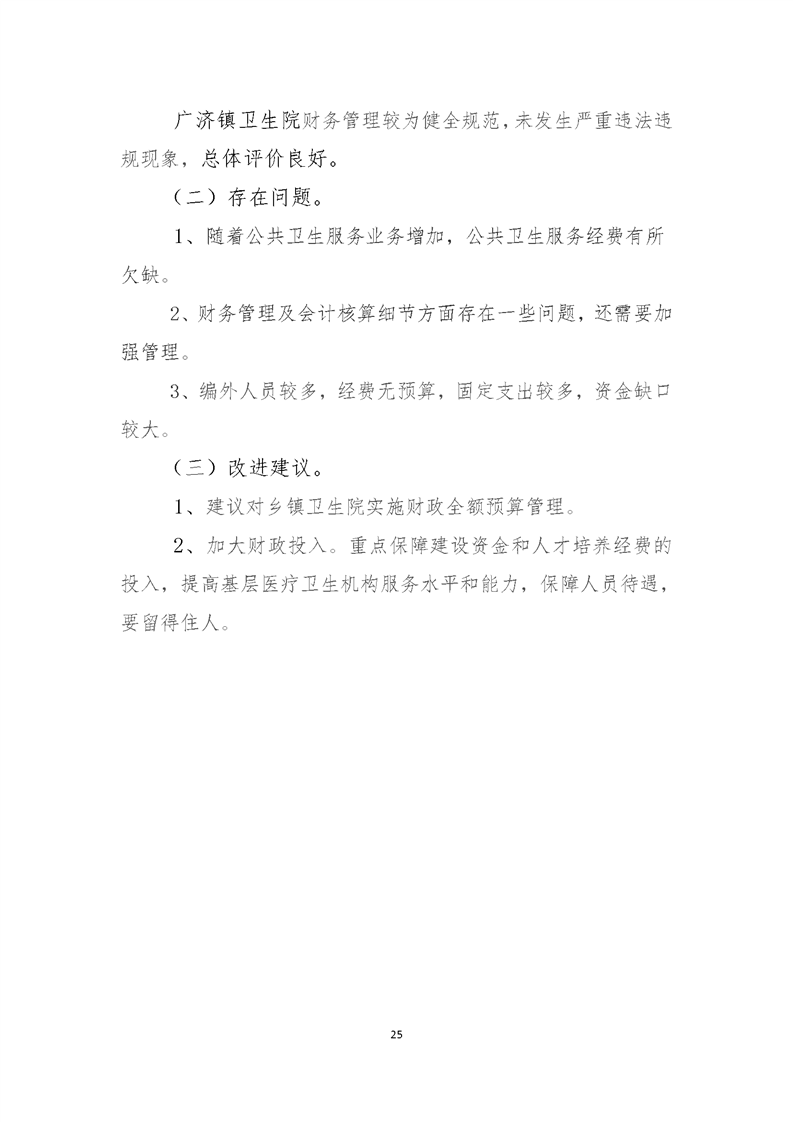 广济镇卫生院财务管理较为健全规范，未发生严重违法违规现象，总体评价良好。

（二）存在问题。

1、随着公共卫生服务业务增加，公共卫生服务经费有所欠缺。

2、财务管理及会计核算细节方面存在一些问题，还需要加强管理。

3、编外人员较多，经费无预算，固定支出较多，资金缺口较大。

（三）改进建议。

1、建议对乡镇卫生院实施财政全额预算管理。

2、加大财政投入。重点保障建设资金和人才培养经费的投入，提高基层医疗卫生机构服务水平和能力，保障人员待遇，要留得住人。

25